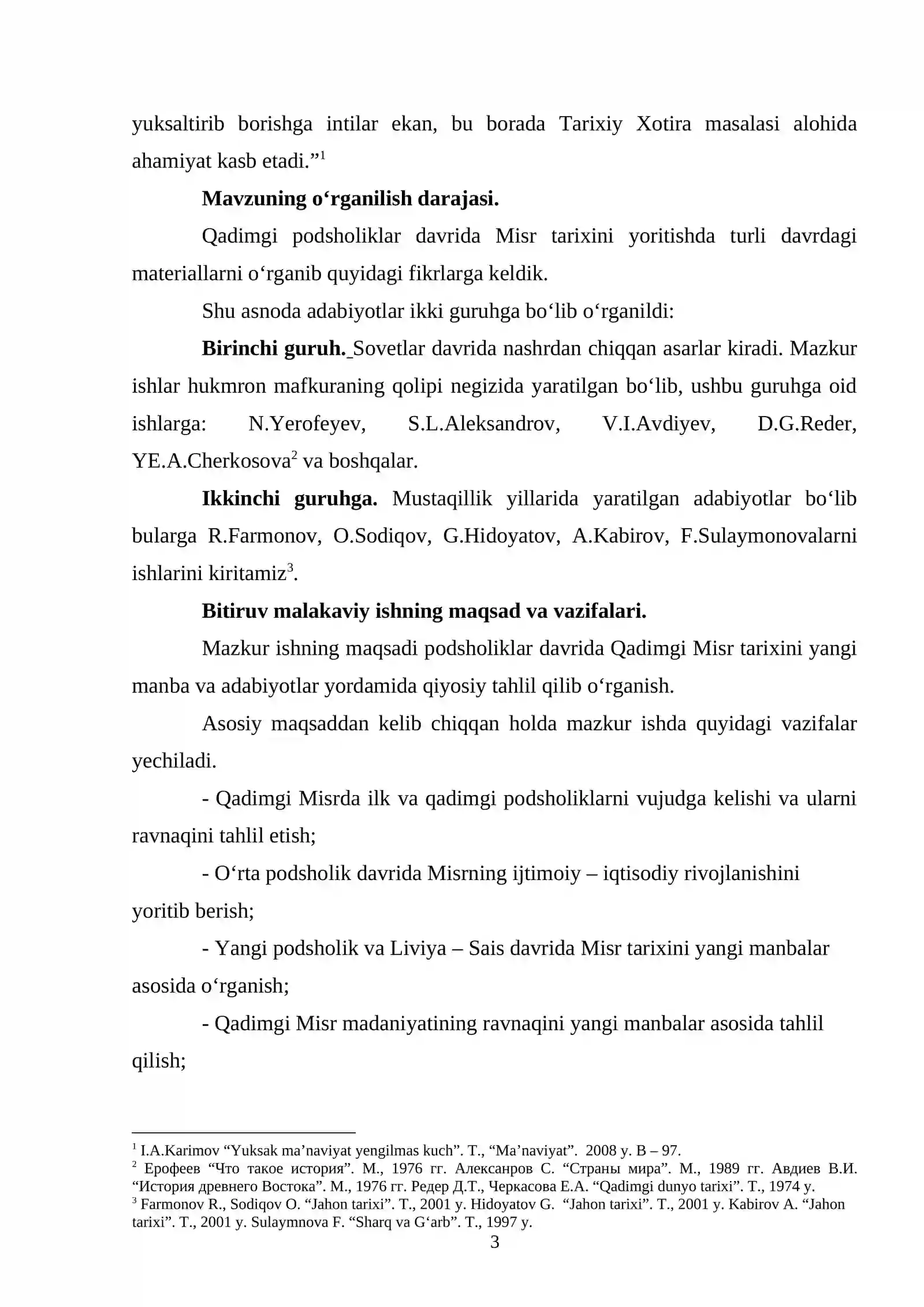 yuksaltirib borishga intilar ekan, bu borada Tarixiy Xotira masalasi alohida ahamiyat kasb etadi."$^{1}$

Mavzuning o'rganilish darajasi.

Qadimgi podsholiklar davrida Misr tarixini yoritishda turli davrdagi materiallarni o'rganib quyidagi fikrlarga keldik.

Shu asnoda adabiyotlar ikki guruhga bo'lib o'rganildi:

Birinchi guruh. Sovetlar davrida nashrdan chiqqan asarlar kiradi. Mazkur ishlar hukmron mafkuraning qolipi negizida yaratilgan bo'lib, ushbu guruhga oid ishlarga: N.Yerofeyev, S.L.Aleksandrov, V.I.Avdiyev, D.G.Reder, YE.A.Cherkosova$^{2}$ va boshqalar.

Ikkinchi guruhga. Mustaqillik yillarida yaratilgan adabiyotlar bo'lib bularga R.Farmonov, O.Sodiqov, G.Hidoyatov, A.Kabirov, F.Sulaymonovalarni ishlarini kiritamiz$^{3}$.

Bitiruv malakaviy ishning maqsad va vazifalari.

Mazkur ishning maqsadi podsholiklar davrida Qadimgi Misr tarixini yangi manba va adabiyotlar yordamida qiyosiy tahlil qilib o'rganish.

Asosiy maqsaddan kelib chiqqan holda mazkur ishda quyidagi vazifalar yechiladi.

- Qadimgi Misrda ilk va qadimgi podsholiklarni vujudga kelishi va ularni ravnaqini tahlil etish;

- O'rta podsholik davrida Misrning ijtimoiy – iqtisodiy rivojlanishini yoritib berish;

- Yangi podsholik va Liviya – Sais davrida Misr tarixini yangi manbalar asosida o'rganish;

- Qadimgi Misr madaniyatining ravnaqini yangi manbalar asosida tahlil qilish;

$^{1}$ I.A.Karimov "Yuksak ma'naviyat yengilmas kuch". T., "Ma'naviyat". 2008 y. B – 97.
$^{2}$ Ерофеев "Что такое история". М., 1976 гг. Алексанров С. "Страны мира". М., 1989 гг. Авдиев В.И. "История древнего Востока". М., 1976 гг. Редер Д.Т., Черкасова Е.А. "Qadimgi dunyo tarixi". T., 1974 y.
$^{3}$ Farmonov R., Sodiqov O. "Jahon tarixi". T., 2001 y. Hidoyatov G. "Jahon tarixi". T., 2001 y. Kabirov A. "Jahon tarixi". T., 2001 y. Sulaymnova F. "Sharq va G'arb". T., 1997 y.

3